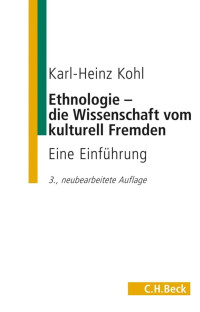 Karl-Heinz Kohl

Ethnologie – die Wissenschaft vom kulturell Fremden

Eine Einführung

3., neubearbeitete Auflage

C.H.Beck